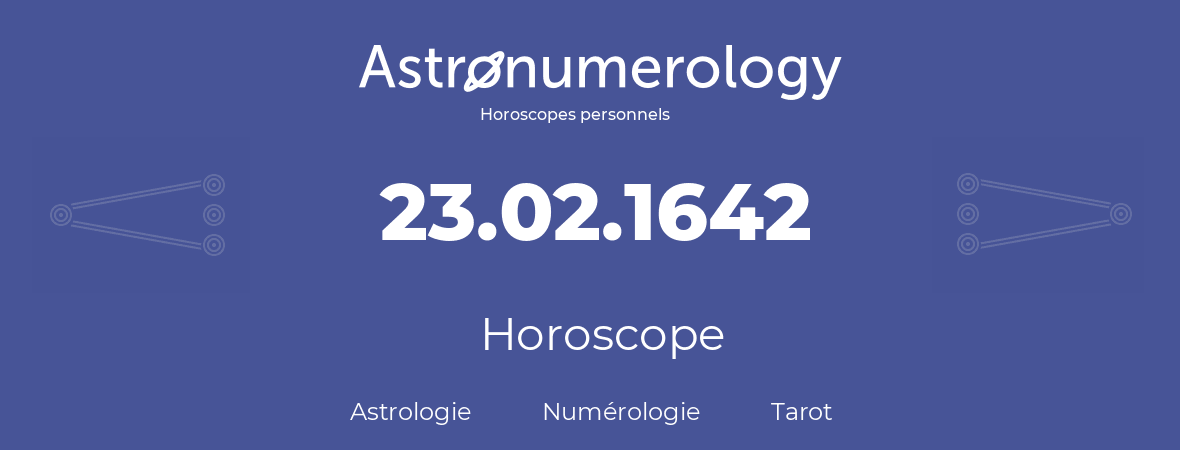 Astronumerology
Horoscopes personnels

23.02.1642

Horoscope

Astrologie Numérologie Tarot